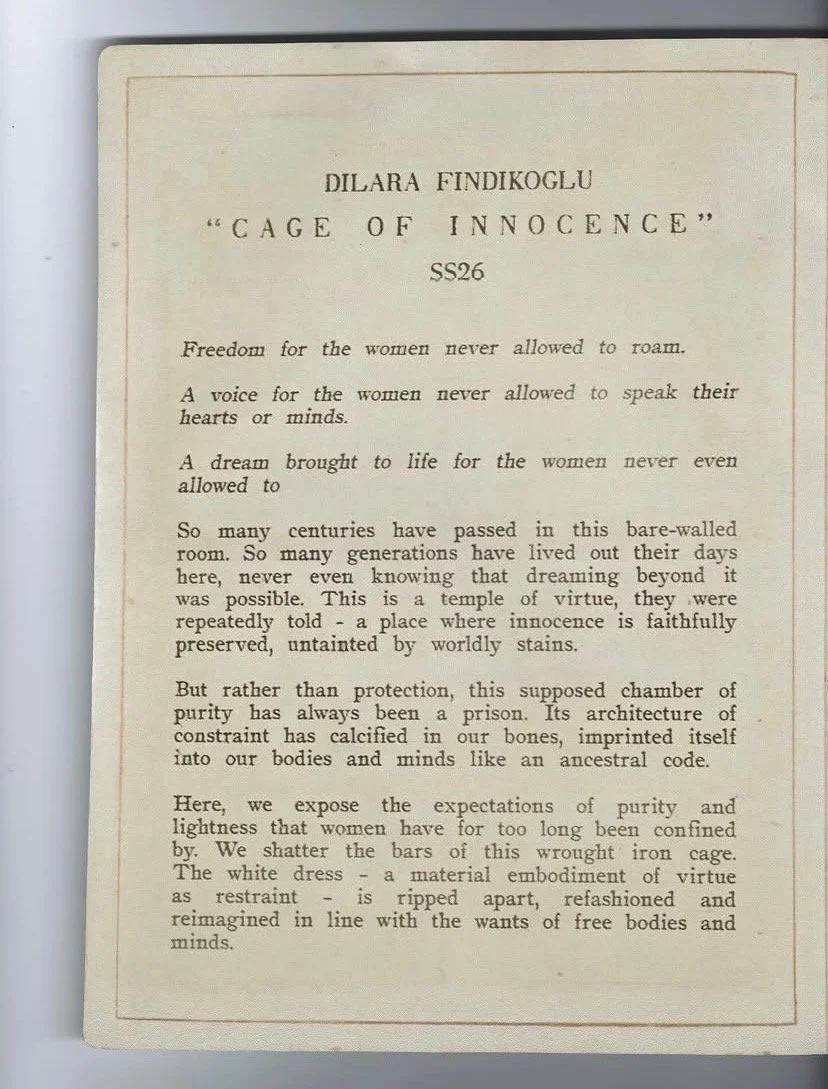 DILARA FINDIKOGLU
"CAGE OF INNOCENCE"
SS26

Freedom for the women never allowed to roam.

A voice for the women never allowed to speak their hearts or minds.

A dream brought to life for the women never even allowed to

So many centuries have passed in this bare-walled room. So many generations have lived out their days here, never even knowing that dreaming beyond it was possible. This is a temple of virtue, they were repeatedly told - a place where innocence is faithfully preserved, untainted by worldly stains.

But rather than protection, this supposed chamber of purity has always been a prison. Its architecture of constraint has calcified in our bones, imprinted itself into our bodies and minds like an ancestral code.

Here, we expose the expectations of purity and lightness that women have for too long been confined by. We shatter the bars of this wrought iron cage. The white dress - a material embodiment of virtue as restraint - is ripped apart, refashioned and reimagined in line with the wants of free bodies and minds.